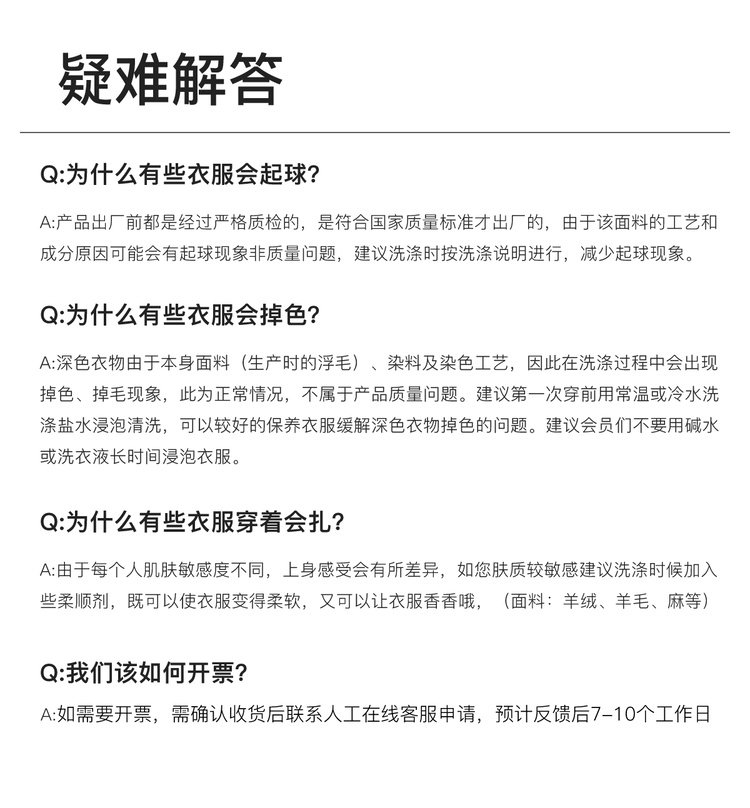 疑难解答

Q:为什么有些衣服会起球?

A:产品出厂前都是经过严格质检的，是符合国家质量标准才出厂的，由于该面料的工艺和成分原因可能会有起球现象非质量问题，建议洗涤时按洗涤说明进行，减少起球现象。

Q:为什么有些衣服会掉色?

A:深色衣物由于本身面料（生产时的浮毛）、染料及染色工艺，因此在洗涤过程中会出现掉色、掉毛现象，此为正常情况，不属于产品质量问题。建议第一次穿前用常温或冷水洗涤盐水浸泡清洗，可以较好的保养衣服缓解深色衣物掉色的问题。建议会员们不要用碱水或洗衣液长时间浸泡衣服。

Q:为什么有些衣服穿着会扎?

A:由于每个人肌肤敏感度不同，上身感受会有所差异，如您肤质较敏感建议洗涤时候加入些柔顺剂，既可以使衣服变得柔软，又可以让衣服香香哦，（面料：羊绒、羊毛、麻等）

Q:我们该如何开票?

A:如需要开票，需确认收货后联系人工在线客服申请，预计反馈后7-10个工作日